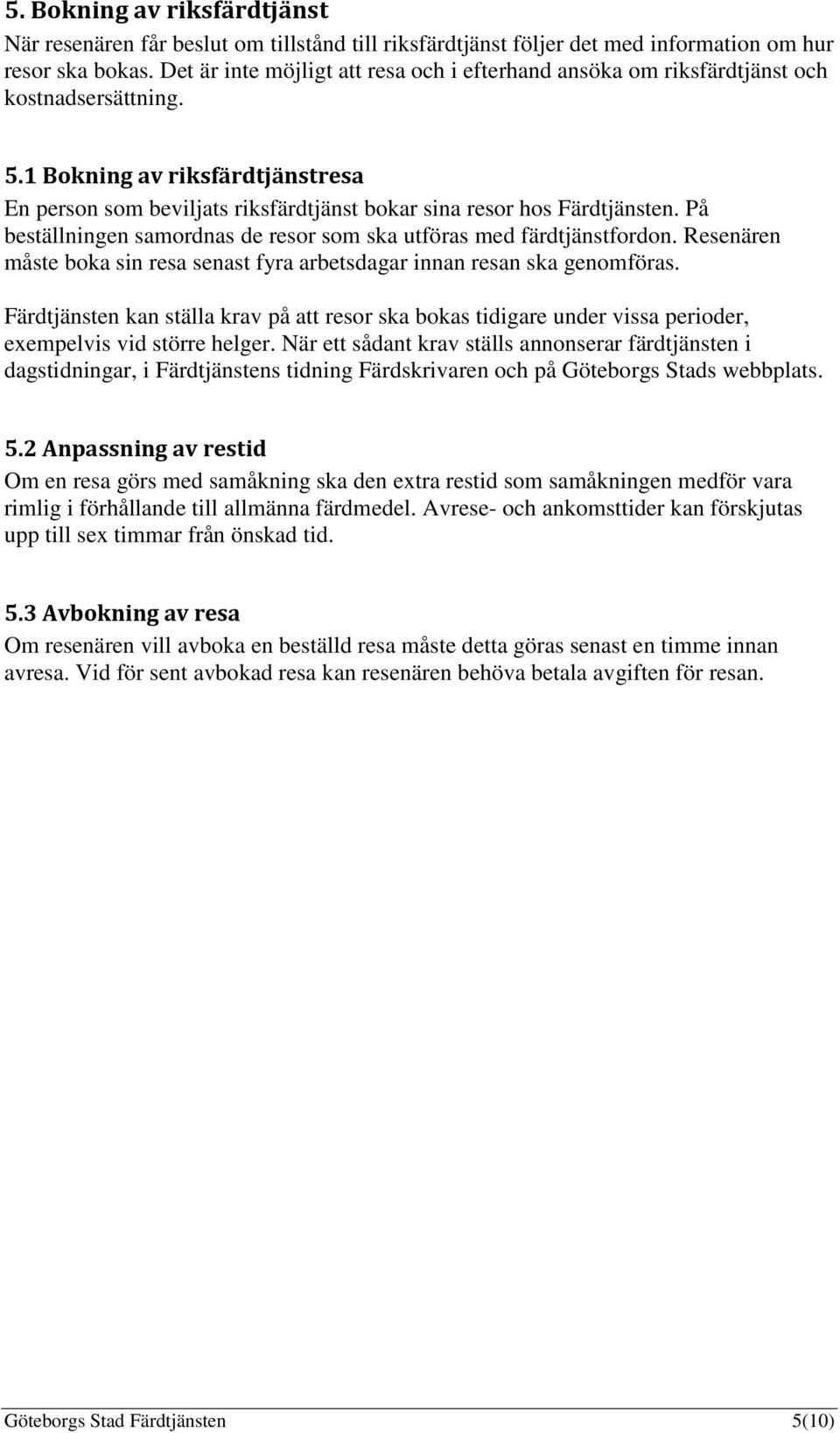 5. Bokning av riksfärdtjänst
När resenären får beslut om tillstånd till riksfärdtjänst följer det med information om hur resor ska bokas. Det är inte möjligt att resa och i efterhand ansöka om riksfärdtjänst och kostnadsersättning.

5.1 Bokning av riksfärdtjänstresa
En person som beviljats riksfärdtjänst bokar sina resor hos Färdtjänsten. På beställningen samordnas de resor som ska utföras med färdtjänstfordon. Resenären måste boka sin resa senast fyra arbetsdagar innan resan ska genomföras.

Färdtjänsten kan ställa krav på att resor ska bokas tidigare under vissa perioder, exempelvis vid större helger. När ett sådant krav ställs annonserar färdtjänsten i dagstidningar, i Färdtjänstens tidning Färdskrivaren och på Göteborgs Stads webbplats.

5.2 Anpassning av restid
Om en resa görs med samåkning ska den extra restid som samåkningen medför vara rimlig i förhållande till allmänna färdmedel. Avrese- och ankomsttider kan förskjutas upp till sex timmar från önskad tid.

5.3 Avbokning av resa
Om resenären vill avboka en beställd resa måste detta göras senast en timme innan avresa. Vid för sent avbokad resa kan resenären behöva betala avgiften för resan.

Göteborgs Stad Färdtjänsten 5(10)